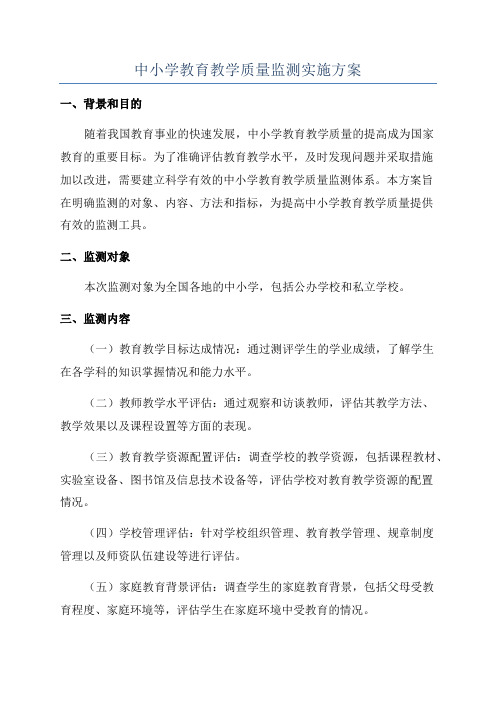 中小学教育教学质量监测实施方案

一、背景和目的

随着我国教育事业的快速发展，中小学教育教学质量的提高成为国家教育的重要目标。为了准确评估教育教学水平，及时发现问题并采取措施加以改进，需要建立科学有效的中小学教育教学质量监测体系。本方案旨在明确监测的对象、内容、方法和指标，为提高中小学教育教学质量提供有效的监测工具。

二、监测对象

本次监测对象为全国各地的中小学，包括公办学校和私立学校。

三、监测内容

（一）教育教学目标达成情况：通过测评学生的学业成绩，了解学生在各学科的知识掌握情况和能力水平。

（二）教师教学水平评估：通过观察和访谈教师，评估其教学方法、教学效果以及课程设置等方面的表现。

（三）教育教学资源配置评估：调查学校的教学资源，包括课程教材、实验室设备、图书馆及信息技术设备等，评估学校对教育教学资源的配置情况。

（四）学校管理评估：针对学校组织管理、教育教学管理、规章制度管理以及师资队伍建设等进行评估。

（五）家庭教育背景评估：调查学生的家庭教育背景，包括父母受教育程度、家庭环境等，评估学生在家庭环境中受教育的情况。